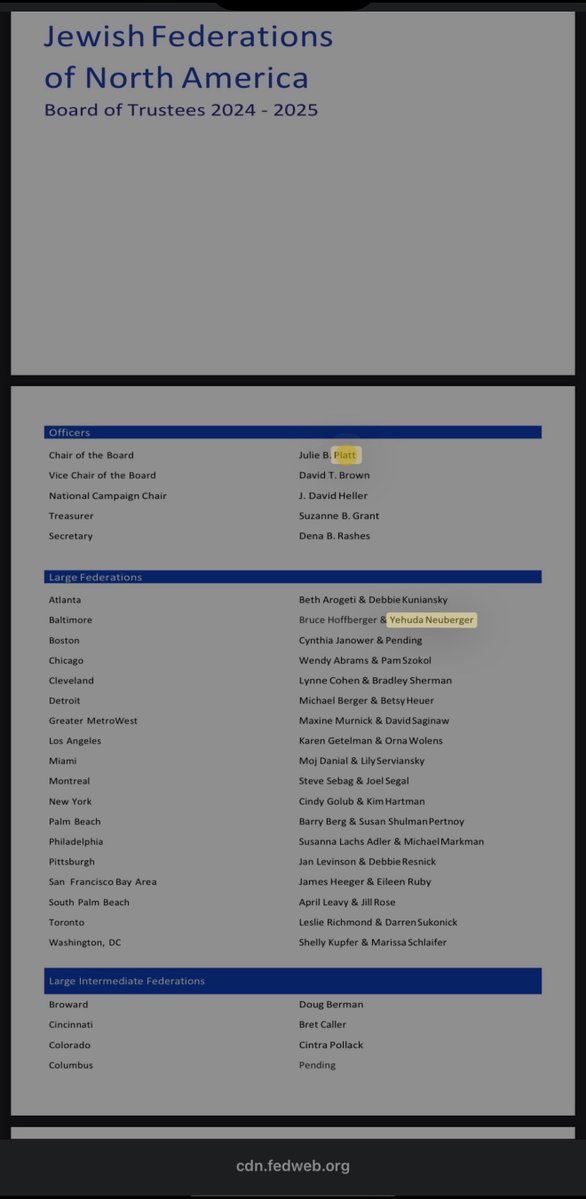 Jewish Federations of North America
Board of Trustees 2024 - 2025

Officers

| | |
|---|---|
| Chair of the Board | Julie B. Platt |
| Vice Chair of the Board | David T. Brown |
| National Campaign Chair | J. David Heller |
| Treasurer | Suzanne B. Grant |
| Secretary | Dena B. Rashes |

Large Federations

| | |
|---|---|
| Atlanta | Beth Arogeti & Debbie Kuniansky |
| Baltimore | Bruce Hoffberger & Yehuda Neuberger |
| Boston | Cynthia Janower & Pending |
| Chicago | Wendy Abrams & Pam Szokol |
| Cleveland | Lynne Cohen & Bradley Sherman |
| Detroit | Michael Berger & Betsy Heuer |
| Greater MetroWest | Maxine Murnick & David Saginaw |
| Los Angeles | Karen Getelman & Orna Wolens |
| Miami | Moj Danial & Lily Serviansky |
| Montreal | Steve Sebag & Joel Segal |
| New York | Cindy Golub & Kim Hartman |
| Palm Beach | Barry Berg & Susan Shulman Pertnoy |
| Philadelphia | Susanna Lachs Adler & Michael Markman |
| Pittsburgh | Jan Levinson & Debbie Resnick |
| San Francisco Bay Area | James Heeger & Eileen Ruby |
| South Palm Beach | April Leavy & Jill Rose |
| Toronto | Leslie Richmond & Darren Sukonick |
| Washington, DC | Shelly Kupfer & Marissa Schlaifer |

Large Intermediate Federations

| | |
|---|---|
| Broward | Doug Berman |
| Cincinnati | Bret Caller |
| Colorado | Cintra Pollack |
| Columbus | Pending |

cdn.fedweb.org